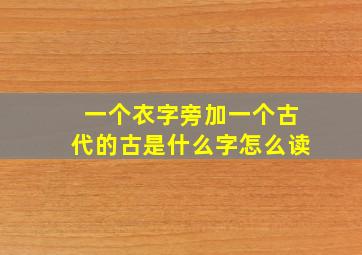 一个衣字旁加一个古代的古是什么字怎么读